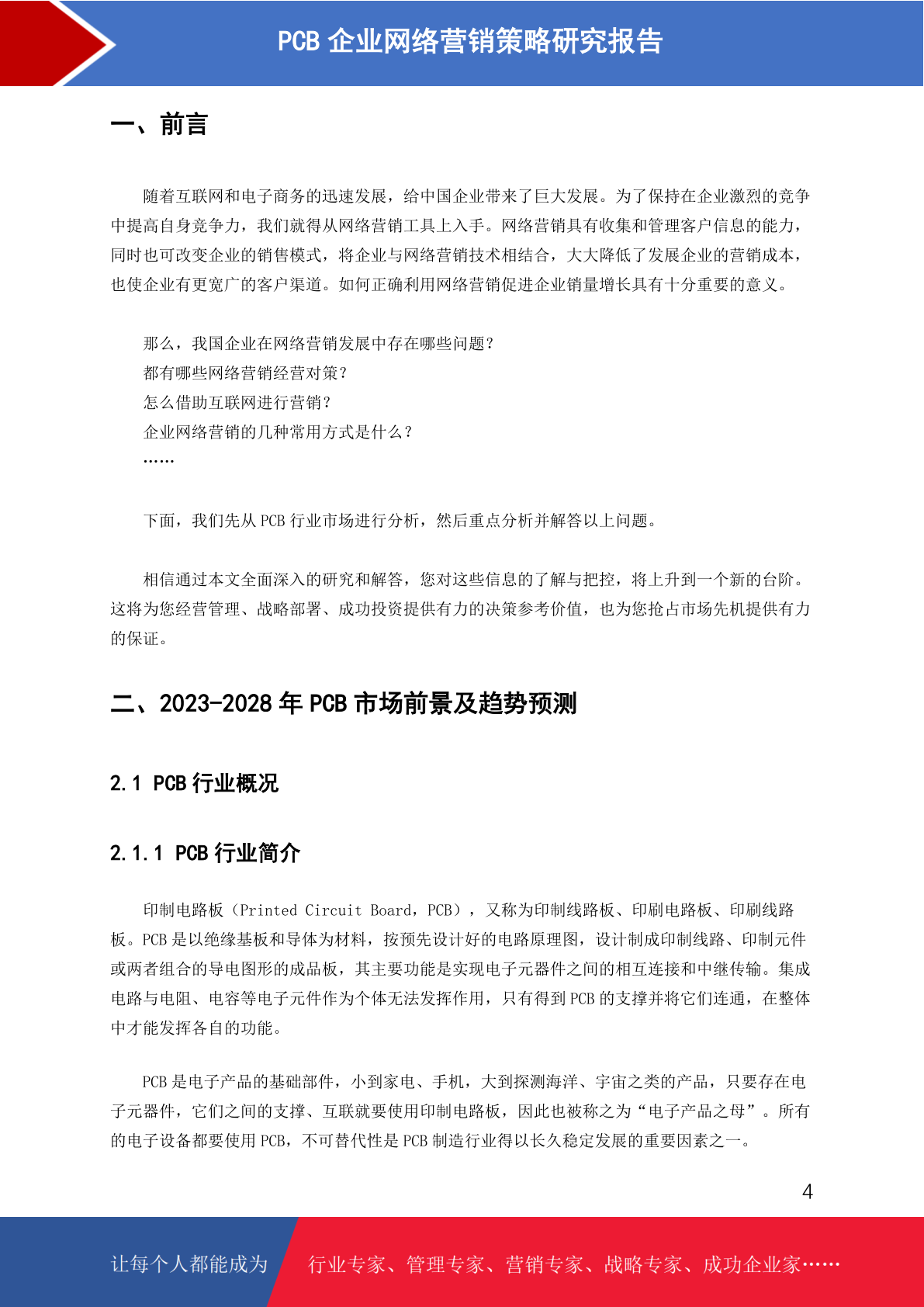 PCB 企业网络营销策略研究报告

一、前言

随着互联网和电子商务的迅速发展，给中国企业带来了巨大发展。为了保持在企业激烈的竞争中提高自身竞争力，我们就得从网络营销工具上入手。网络营销具有收集和管理客户信息的能力，同时也可改变企业的销售模式，将企业与网络营销技术相结合，大大降低了发展企业的营销成本，也使企业有更宽广的客户渠道。如何正确利用网络营销促进企业销量增长具有十分重要的意义。

那么，我国企业在网络营销发展中存在哪些问题？
都有哪些网络营销经营对策？
怎么借助互联网进行营销？
企业网络营销的几种常用方式是什么？
……

下面，我们先从 PCB 行业市场进行分析，然后重点分析并解答以上问题。

相信通过本文全面深入的研究和解答，您对这些信息的了解与把控，将上升到一个新的台阶。这将为您经营管理、战略部署、成功投资提供有力的决策参考价值，也为您抢占市场先机提供有力的保证。

二、2023-2028 年 PCB 市场前景及趋势预测

2.1 PCB 行业概况

2.1.1 PCB 行业简介

印制电路板（Printed Circuit Board，PCB），又称为印制线路板、印刷电路板、印刷线路板。PCB 是以绝缘基板和导体为材料，按预先设计好的电路原理图，设计制成印制线路、印制元件或两者组合的导电图形的成品板，其主要功能是实现电子元器件之间的相互连接和中继传输。集成电路与电阻、电容等电子元件作为个体无法发挥作用，只有得到 PCB 的支撑并将它们连通，在整体中才能发挥各自的功能。

PCB 是电子产品的基础部件，小到家电、手机，大到探测海洋、宇宙之类的产品，只要存在电子元器件，它们之间的支撑、互联就要使用印制电路板，因此也被称之为“电子产品之母”。所有的电子设备都要使用 PCB，不可替代性是 PCB 制造行业得以长久稳定发展的重要因素之一。

4

让每个人都能成为 行业专家、管理专家、营销专家、战略专家、成功企业家……